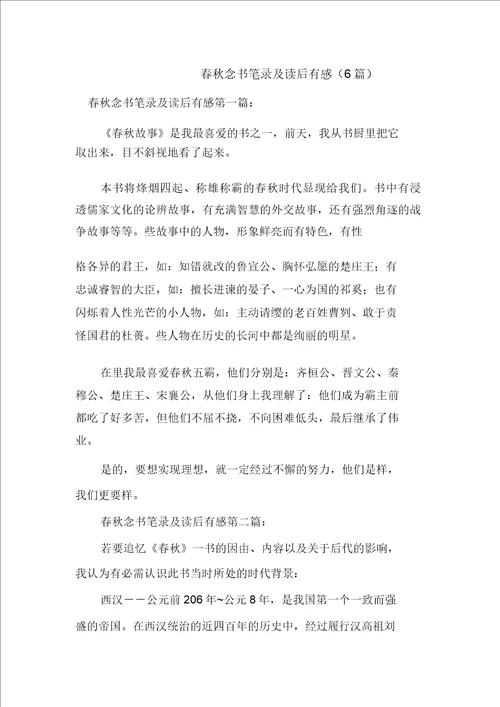 春秋念书笔录及读后有感（6 篇）

春秋念书笔录及读后有感第一篇：

《春秋故事》是我最喜爱的书之一，前天，我从书厨里把它取出来，目不斜视地看了起来。

本书将烽烟四起、称雄称霸的春秋时代显现给我们。书中有浸透儒家文化的论辨故事，有充满智慧的外交故事，还有强烈角逐的战争故事等等。些故事中的人物，形象鲜亮而有特色，有性

格各异的君王，如：知错就改的鲁宣公、胸怀弘愿的楚庄王；有忠诚睿智的大臣，如：擅长进谏的晏子、一心为国的祁奚；也有闪烁着人性光芒的小人物，如：主动请缨的老百姓曹刿、敢于责怪国君的杜蒉。些人物在历史的长河中都是绚丽的明星。

在里我最喜爱春秋五霸，他们分别是：齐桓公、晋文公、秦穆公、楚庄王、宋襄公，从他们身上我理解了：他们成为霸主前都吃了好多苦，但他们不屈不挠，不向困难低头，最后继承了伟业。

是的，要想实现理想，就一定经过不懈的努力，他们是样，我们更要样。

春秋念书笔录及读后有感第二篇：

若要追忆《春秋》一书的因由、内容以及关于后代的影响，我认为有必需认识此书当时所处的时代背景：

西汉－－公元前 206 年~公元 8 年，是我国第一个一致而强盛的帝国。在西汉统治的近四百年的历史中，经过履行汉高祖刘